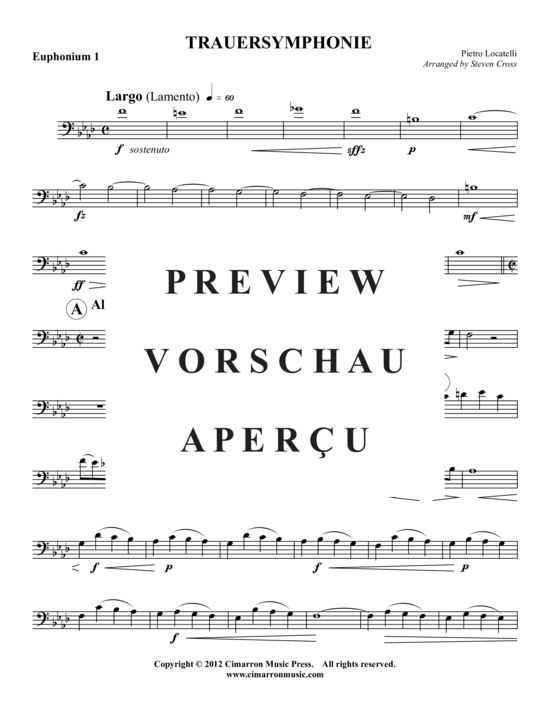 TRAUERSYMPHONIE

Euphonium 1

Pietro Locatelli
Arranged by Steven Cross

Largo (Lamento) ♩ = 60

f sostenuto

sffz

p

fz

mf

ff

A Al

PREVIEW

VORSCHAU

APERÇU

f

p

f

p

f

Copyright © 2012 Cimarron Music Press. All rights reserved.
www.cimarronmusic.com